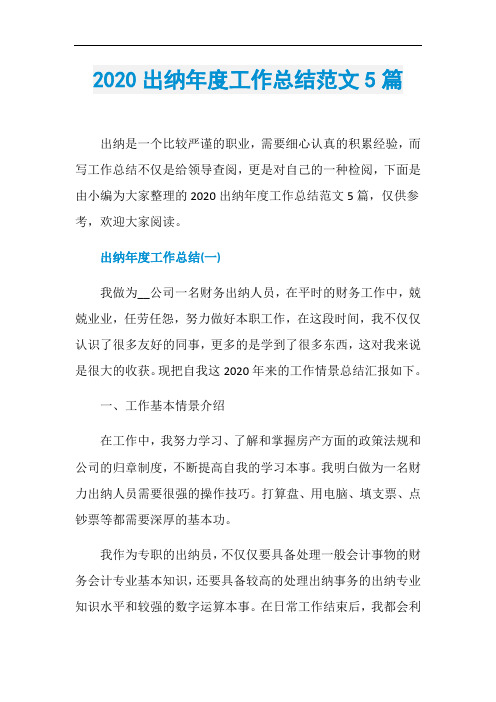 2020 出纳年度工作总结范文 5 篇

出纳是一个比较严谨的职业，需要细心认真的积累经验，而写工作总结不仅是给领导查阅，更是对自己的一种检阅，下面是由小编为大家整理的 2020 出纳年度工作总结范文 5 篇，仅供参考，欢迎大家阅读。

出纳年度工作总结(一)

我做为__公司一名财务出纳人员，在平时的财务工作中，兢兢业业，任劳任怨，努力做好本职工作，在这段时间，我不仅仅认识了很多友好的同事，更多的是学到了很多东西，这对我来说是很大的收获。现把自我这 2020 年来的工作情景总结汇报如下。

一、工作基本情景介绍

在工作中，我努力学习、了解和掌握房产方面的政策法规和公司的归章制度，不断提高自我的学习本事。我明白做为一名财力出纳人员需要很强的操作技巧。打算盘、用电脑、填支票、点钞票等都需要深厚的基本功。

我作为专职的出纳员，不仅仅要具备处理一般会计事物的财务会计专业基本知识，还要具备较高的处理出纳事务的出纳专业知识水平和较强的数字运算本事。在日常工作结束后，我都会利